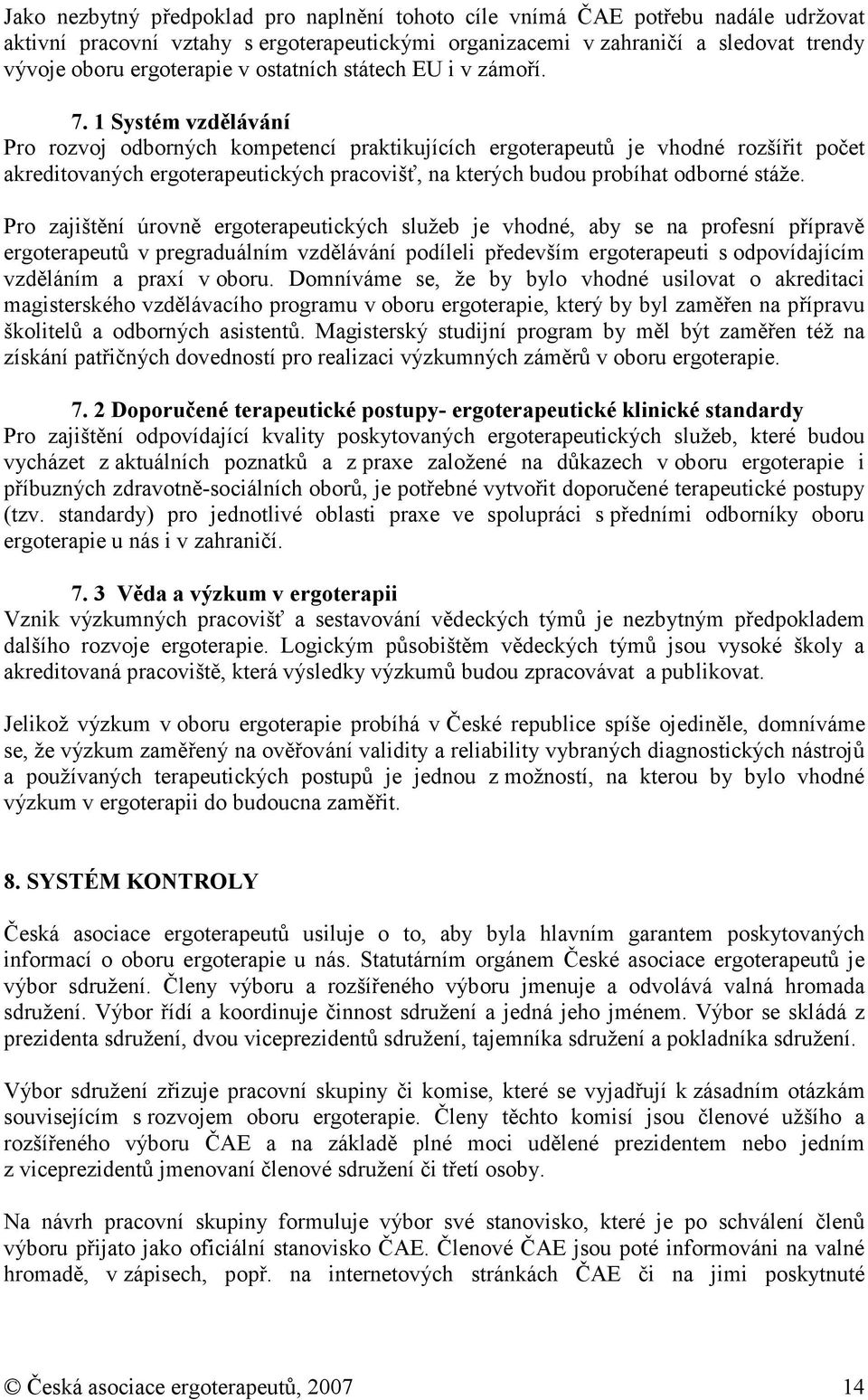 Jako nezbytný předpoklad pro naplnění tohoto cíle vnímá ČAE potřebu nadále udržovat aktivní pracovní vztahy s ergoterapeutickými organizacemi v zahraničí a sledovat trendy vývoje oboru ergoterapie v ostatních státech EU i v zámoří.

7. 1 Systém vzdělávání
Pro rozvoj odborných kompetencí praktikujících ergoterapeutů je vhodné rozšířit počet akreditovaných ergoterapeutických pracovišť, na kterých budou probíhat odborné stáže.

Pro zajištění úrovně ergoterapeutických služeb je vhodné, aby se na profesní přípravě ergoterapeutů v pregraduálním vzdělávání podíleli především ergoterapeuti s odpovídajícím vzděláním a praxí v oboru. Domníváme se, že by bylo vhodné usilovat o akreditaci magisterského vzdělávacího programu v oboru ergoterapie, který by byl zaměřen na přípravu školitelů a odborných asistentů. Magisterský studijní program by měl být zaměřen též na získání patřičných dovedností pro realizaci výzkumných záměrů v oboru ergoterapie.

7. 2 Doporučené terapeutické postupy- ergoterapeutické klinické standardy
Pro zajištění odpovídající kvality poskytovaných ergoterapeutických služeb, které budou vycházet z aktuálních poznatků a z praxe založené na důkazech v oboru ergoterapie i příbuzných zdravotně-sociálních oborů, je potřebné vytvořit doporučené terapeutické postupy (tzv. standardy) pro jednotlivé oblasti praxe ve spolupráci s předními odborníky oboru ergoterapie u nás i v zahraničí.

7. 3 Věda a výzkum v ergoterapii
Vznik výzkumných pracovišť a sestavování vědeckých týmů je nezbytným předpokladem dalšího rozvoje ergoterapie. Logickým působištěm vědeckých týmů jsou vysoké školy a akreditovaná pracoviště, která výsledky výzkumů budou zpracovávat a publikovat.

Jelikož výzkum v oboru ergoterapie probíhá v České republice spíše ojediněle, domníváme se, že výzkum zaměřený na ověřování validity a reliability vybraných diagnostických nástrojů a používaných terapeutických postupů je jednou z možností, na kterou by bylo vhodné výzkum v ergoterapii do budoucna zaměřit.

8. SYSTÉM KONTROLY

Česká asociace ergoterapeutů usiluje o to, aby byla hlavním garantem poskytovaných informací o oboru ergoterapie u nás. Statutárním orgánem České asociace ergoterapeutů je výbor sdružení. Členy výboru a rozšířeného výboru jmenuje a odvolává valná hromada sdružení. Výbor řídí a koordinuje činnost sdružení a jedná jeho jménem. Výbor se skládá z prezidenta sdružení, dvou viceprezidentů sdružení, tajemníka sdružení a pokladníka sdružení.

Výbor sdružení zřizuje pracovní skupiny či komise, které se vyjadřují k zásadním otázkám souvisejícím s rozvojem oboru ergoterapie. Členy těchto komisí jsou členové užšího a rozšířeného výboru ČAE a na základě plné moci udělené prezidentem nebo jedním z viceprezidentů jmenovaní členové sdružení či třetí osoby.

Na návrh pracovní skupiny formuluje výbor své stanovisko, které je po schválení členů výboru přijato jako oficiální stanovisko ČAE. Členové ČAE jsou poté informováni na valné hromadě, v zápisech, popř. na internetových stránkách ČAE či na jimi poskytnuté

© Česká asociace ergoterapeutů, 2007 14